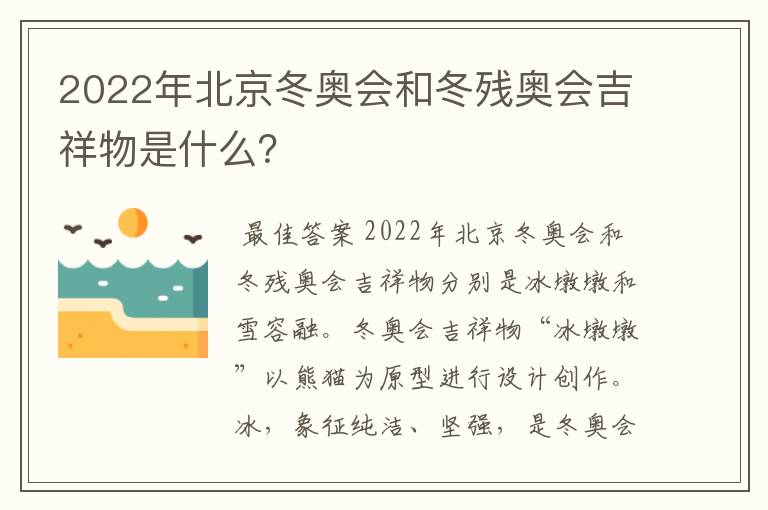 2022年北京冬奥会和冬残奥会吉祥物是什么？

最佳答案 2022年北京冬奥会和冬残奥会吉祥物分别是冰墩墩和雪容融。冬奥会吉祥物“冰墩墩”以熊猫为原型进行设计创作。冰，象征纯洁、坚强，是冬奥会